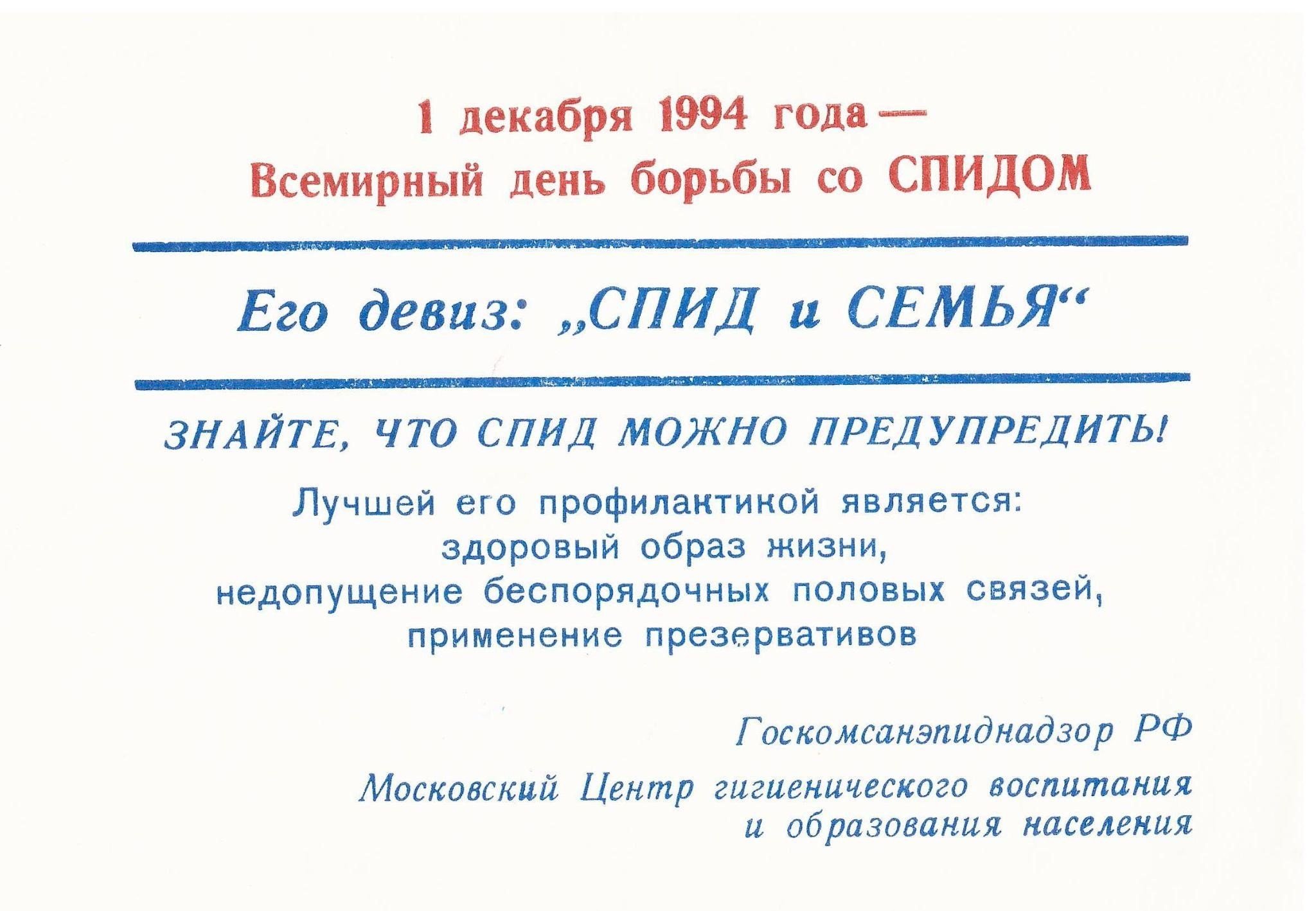 1 декабря 1994 года —
Всемирный день борьбы со СПИДОМ

Его девиз: „СПИД и СЕМЬЯ“

ЗНАЙТЕ, ЧТО СПИД МОЖНО ПРЕДУПРЕДИТЬ!

Лучшей его профилактикой является:
здоровый образ жизни,
недопущение беспорядочных половых связей,
применение презервативов

Госкомсанэпиднадзор РФ

Московский Центр гигиенического воспитания
и образования населения